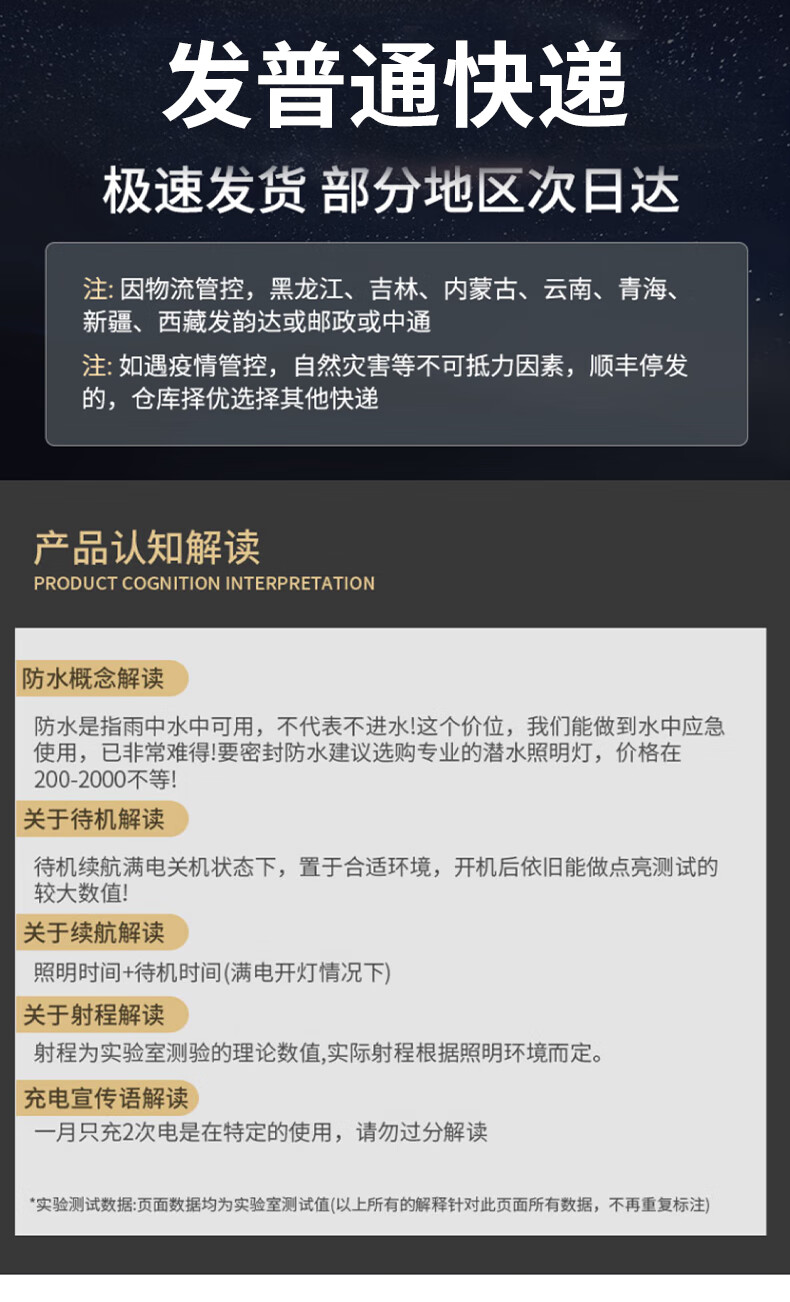 发普通快递

极速发货 部分地区次日达

注:因物流管控，黑龙江、吉林、内蒙古、云南、青海、新疆、西藏发韵达或邮政或中通

注:如遇疫情管控，自然灾害等不可抵力因素，顺丰停发的，仓库择优选择其他快递

产品认知解读

PRODUCT COGNITION INTERPRETATION

防水概念解读

防水是指雨中水中可用，不代表不进水!这个价位，我们能做到水中应急使用，已非常难得!要密封防水建议选购专业的潜水照明灯，价格在200-2000不等!

关于待机解读

待机续航满电关机状态下，置于合适环境，开机后依旧能做点亮测试的较大数值!

关于续航解读

照明时间+待机时间(满电开灯情况下)

关于射程解读

射程为实验室测验的理论数值,实际射程根据照明环境而定。

充电宣传语解读

一月只充2次电是在特定的使用，请勿过分解读

*实验测试数据:页面数据均为实验室测试值(以上所有的解释针对此页面所有数据，不再重复标注)